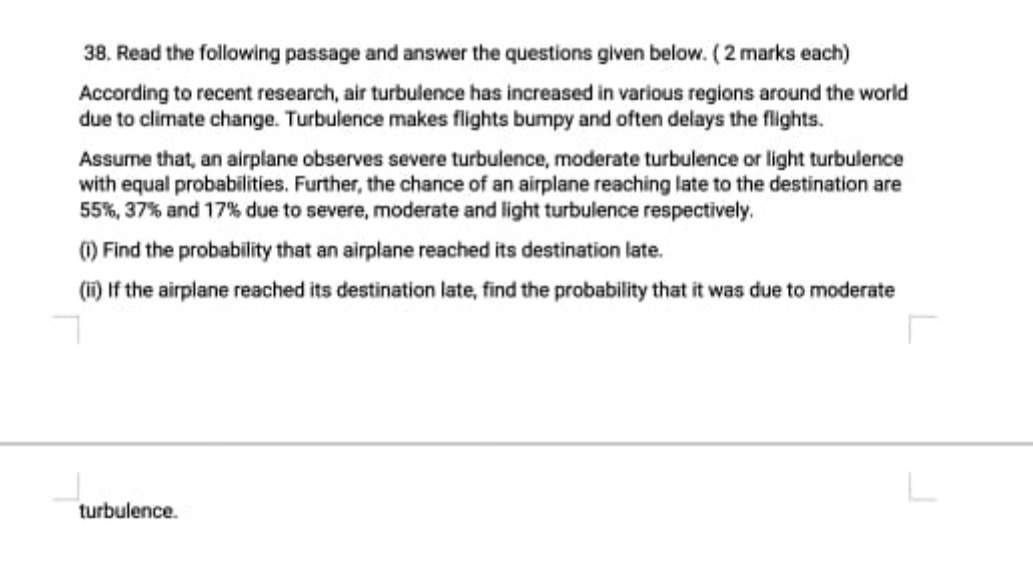 38. Read the following passage and answer the questions given below. ( 2 marks each)

According to recent research, air turbulence has increased in various regions around the world due to climate change. Turbulence makes flights bumpy and often delays the flights.

Assume that, an airplane observes severe turbulence, moderate turbulence or light turbulence with equal probabilities. Further, the chance of an airplane reaching late to the destination are 55%, 37% and 17% due to severe, moderate and light turbulence respectively.

(i) Find the probability that an airplane reached its destination late.

(ii) If the airplane reached its destination late, find the probability that it was due to moderate

turbulence.